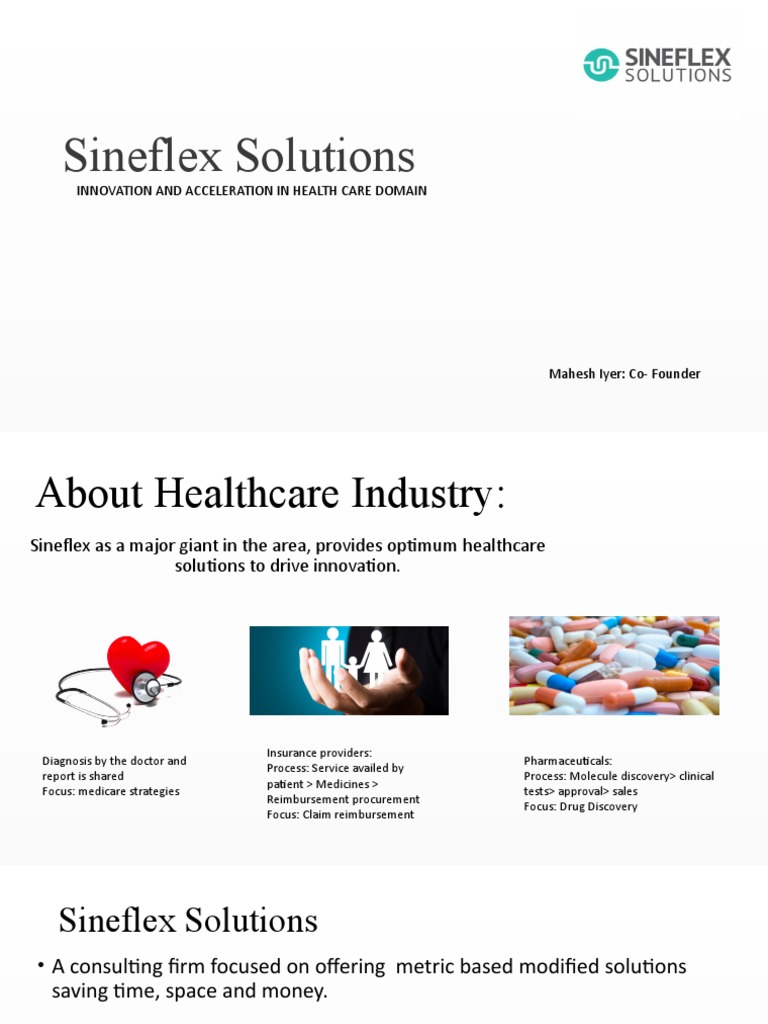 SINEFLEX SOLUTIONS

Sineflex Solutions

INNOVATION AND ACCELERATION IN HEALTH CARE DOMAIN

Mahesh Iyer: Co- Founder

About Healthcare Industry:

Sineflex as a major giant in the area, provides optimum healthcare solutions to drive innovation.

Diagnosis by the doctor and report is shared
Focus: medicare strategies

Insurance providers:
Process: Service availed by patient > Medicines > Reimbursement procurement
Focus: Claim reimbursement

Pharmaceuticals:
Process: Molecule discovery> clinical tests> approval> sales
Focus: Drug Discovery

Sineflex Solutions

• A consulting firm focused on offering metric based modified solutions saving time, space and money.